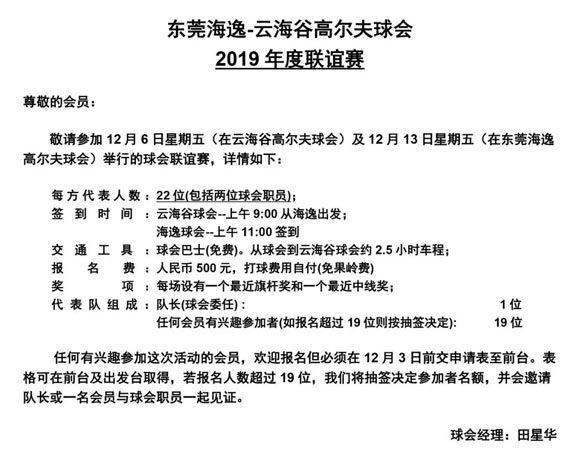 东莞海逸-云海谷高尔夫球会
2019 年度联谊赛

尊敬的会员：

敬请参加 12 月 6 日星期五（在云海谷高尔夫球会）及 12 月 13 日星期五（在东莞海逸高尔夫球会）举行的球会联谊赛，详情如下：

每方代表人数：22 位(包括两位球会职员)；
签到时间：云海谷球会--上午 9:00 从海逸出发；
海逸球会--上午 11:00 签到
交通工具：球会巴士(免费)。从球会到云海谷球会约 2.5 小时车程；
报名费：人民币 500 元，打球费用自付(免果岭费)
奖项：每场设有一个最近旗杆奖和一个最近中线奖；
代表队组成：队长(球会委任)： 1 位
任何会员有兴趣参加者(如报名超过 19 位则按抽签决定)： 19 位

任何有兴趣参加这次活动的会员，欢迎报名但必须在 12 月 3 日前交申请表至前台。表格可在前台及出发台取得，若报名人数超过 19 位，我们将抽签决定参加者名额，并会邀请队长或一名会员与球会职员一起见证。

球会经理：田星华